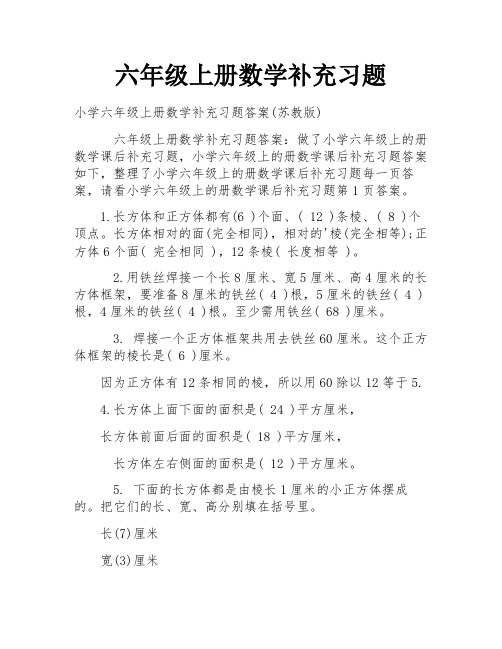 六年级上册数学补充习题

小学六年级上册数学补充习题答案(苏教版)

六年级上册数学补充习题答案：做了小学六年级上的册数学课后补充习题，小学六年级上的册数学课后补充习题答案如下，整理了小学六年级上的册数学课后补充习题每一页答案，请看小学六年级上的册数学课后补充习题第 1 页答案。

1.长方体和正方体都有(6 )个面、( 12 )条棱、( 8 )个顶点。长方体相对的面(完全相同)，相对的'棱(完全相等);正方体 6 个面( 完全相同 )，12 条棱( 长度相等 )。

2.用铁丝焊接一个长 8 厘米、宽 5 厘米、高 4 厘米的长方体框架，要准备 8 厘米的铁丝( 4 )根，5 厘米的铁丝( 4 )根，4 厘米的铁丝( 4 )根。至少需用铁丝( 68 )厘米。

3. 焊接一个正方体框架共用去铁丝 60 厘米。这个正方体框架的棱长是( 6 )厘米。

因为正方体有 12 条相同的棱，所以用 60 除以 12 等于 5.

4.长方体上面下面的面积是( 24 )平方厘米，

长方体前面后面的面积是( 18 )平方厘米，

长方体左右侧面的面积是( 12 )平方厘米。

5. 下面的长方体都是由棱长 1 厘米的小正方体摆成的。把它们的长、宽、高分别填在括号里。

长(7)厘米

宽(3)厘米